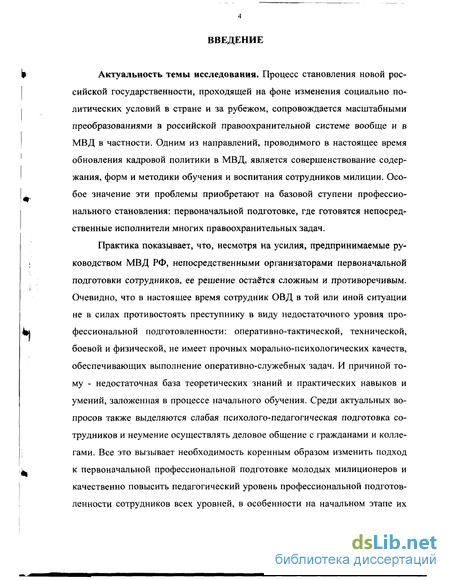 4

ВВЕДЕНИЕ

Актуальность темы исследования. Процесс становления новой российской государственности, проходящей на фоне изменения социально политических условий в стране и за рубежом, сопровождается масштабными преобразованиями в российской правоохранительной системе вообще и в МВД в частности. Одним из направлений, проводимого в настоящее время обновления кадровой политики в МВД, является совершенствование содержания, форм и методики обучения и воспитания сотрудников милиции. Особое значение эти проблемы приобретают на базовой ступени профессионального становления: первоначальной подготовке, где готовятся непосредственные исполнители многих правоохранительных задач.

Практика показывает, что, несмотря на усилия, предпринимаемые руководством МВД РФ, непосредственными организаторами первоначальной подготовки сотрудников, ее решение остаётся сложным и противоречивым. Очевидно, что в настоящее время сотрудник ОВД в той или иной ситуации не в силах противостоять преступнику в виду недостаточного уровня профессиональной подготовленности: оперативно-тактической, технической, боевой и физической, не имеет прочных морально-психологических качеств, обеспечивающих выполнение оперативно-служебных задач. И причиной тому - недостаточная база теоретических знаний и практических навыков и умений, заложенная в процессе начального обучения. Среди актуальных вопросов также выделяются слабая психолого-педагогическая подготовка сотрудников и неумение осуществлять деловое общение с гражданами и коллегами. Все это вызывает необходимость коренным образом изменить подход к первоначальной профессиональной подготовке молодых милиционеров и качественно повысить педагогический уровень профессиональной подготовленности сотрудников всех уровней, в особенности на начальном этапе их

dsLib.net
библиотека диссертаций